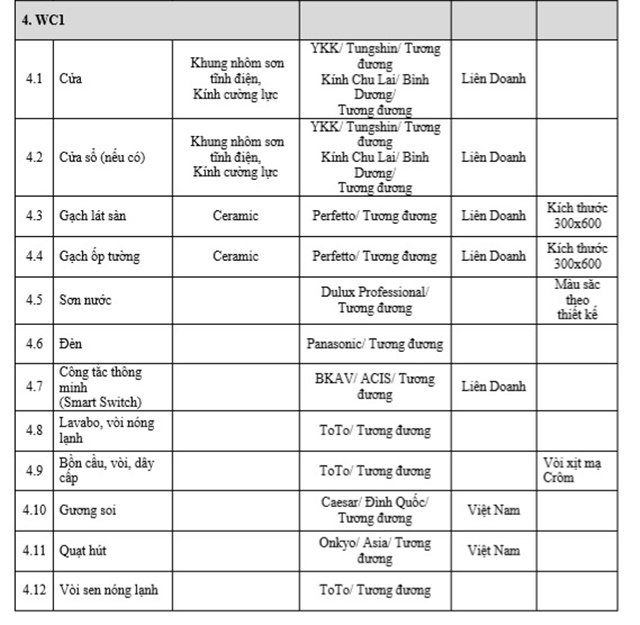 | 4. WC1 | | | | | |
|---|---|---|---|---|---|
| 4.1 | Cửa | Khung nhôm sơn tĩnh điện, Kính cường lực | YKK/ Tungshin/ Tương đương Kính Chu Lai/ Bình Dương/ Tương đương | Liên Doanh | |
| 4.2 | Cửa sổ (nếu có) | Khung nhôm sơn tĩnh điện, Kính cường lực | YKK/ Tungshin/ Tương đương Kính Chu Lai/ Bình Dương/ Tương đương | Liên Doanh | |
| 4.3 | Gạch lát sàn | Ceramic | Perfetto/ Tương đương | Liên Doanh | Kích thước 300x600 |
| 4.4 | Gạch ốp tường | Ceramic | Perfetto/ Tương đương | Liên Doanh | Kích thước 300x600 |
| 4.5 | Sơn nước | | Dulux Professional/ Tương đương | | Màu sắc theo thiết kế |
| 4.6 | Đèn | | Panasonic/ Tương đương | | |
| 4.7 | Công tắc thông minh (Smart Switch) | | BKAV/ ACIS/ Tương đương | Liên Doanh | |
| 4.8 | Lavabo, vòi nóng lạnh | | ToTo/ Tương đương | | |
| 4.9 | Bồn cầu, vòi, dây cấp | | ToTo/ Tương đương | | Vòi xịt mạ Crôm |
| 4.10 | Gương soi | | Caesar/ Đình Quốc/ Tương đương | Việt Nam | |
| 4.11 | Quạt hút | | Onkyo/ Asia/ Tương đương | Việt Nam | |
| 4.12 | Vòi sen nóng lạnh | | ToTo/ Tương đương | | |